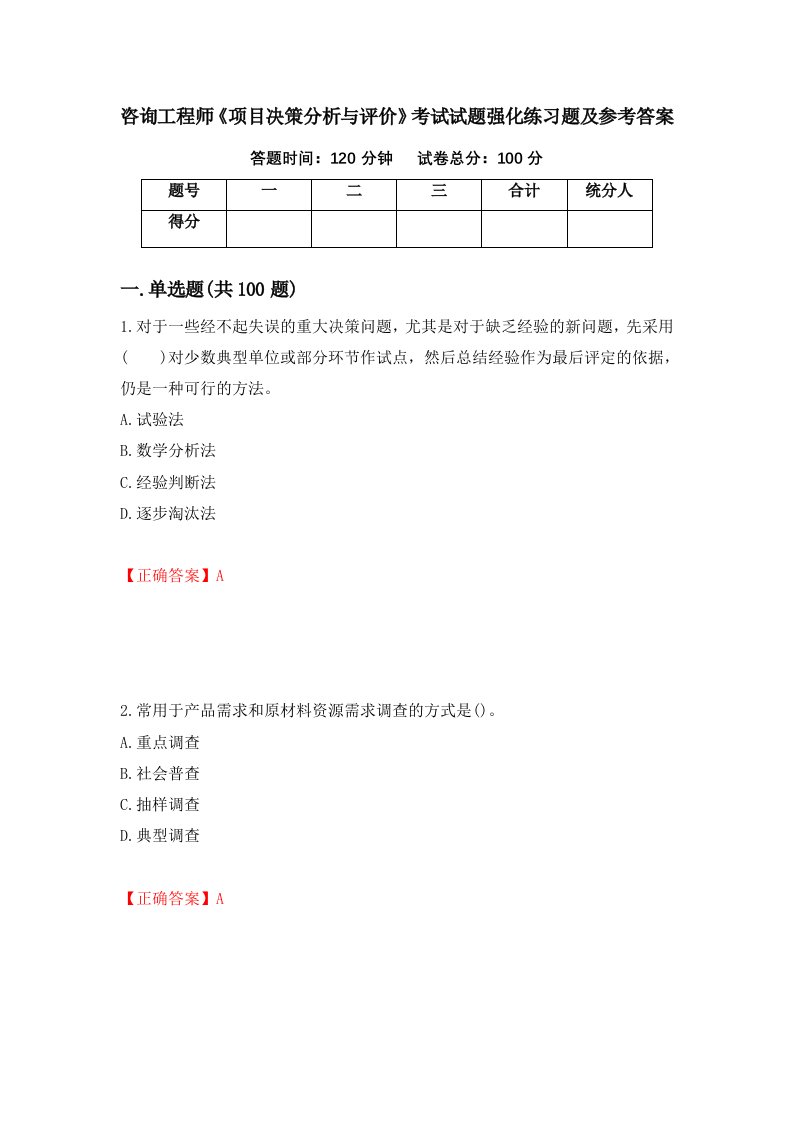 咨询工程师《项目决策分析与评价》考试试题强化练习题及参考答案

答题时间：120 分钟　　试卷总分：100 分

| 题号 | 一 | 二 | 三 | 合计 | 统分人 |
|---|---|---|---|---|---|
| 得分 |  |  |  |  |  |

一.单选题(共 100 题)

1.对于一些经不起失误的重大决策问题，尤其是对于缺乏经验的新问题，先采用(　　)对少数典型单位或部分环节作试点，然后总结经验作为最后评定的依据，仍是一种可行的方法。

A.试验法

B.数学分析法

C.经验判断法

D.逐步淘汰法

【正确答案】A

2.常用于产品需求和原材料资源需求调查的方式是()。

A.重点调查

B.社会普查

C.抽样调查

D.典型调查

【正确答案】A